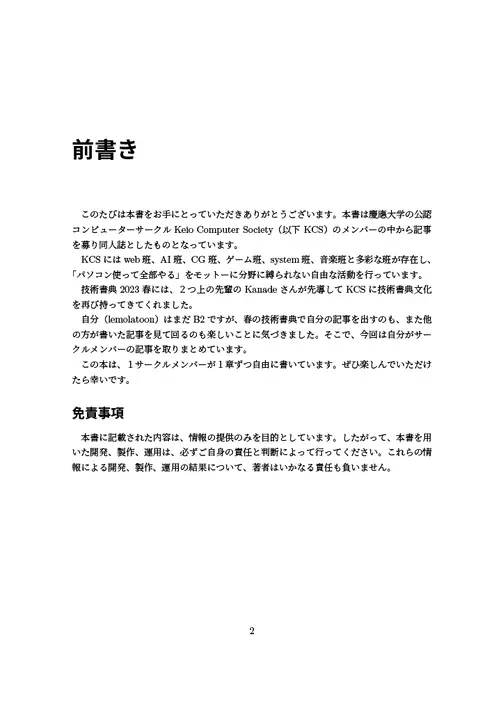 前書き

このたびは本書をお手にとっていただきありがとうございます。本書は慶應大学の公認コンピューターサークル Keio Computer Society（以下 KCS）のメンバーの中から記事を募り同人誌としたものとなっています。

KCS には web 班、AI 班、CG 班、ゲーム班、system 班、音楽班と多彩な班が存在し、「パソコン使って全部やる」をモットーに分野に縛られない自由な活動を行っています。

技術書典 2023 春には、２つ上の先輩の Kanade さんが先導して KCS に技術書典文化を再び持ってきてくれました。

自分（lemolatoon）はまだ B2 ですが、春の技術書典で自分の記事を出すのも、また他の方が書いた記事を見て回るのも楽しいことに気づきました。そこで、今回は自分がサークルメンバーの記事を取りまとめています。

この本は、１サークルメンバーが１章ずつ自由に書いています。ぜひ楽しんでいただけたら幸いです。

免責事項

本書に記載された内容は、情報の提供のみを目的としています。したがって、本書を用いた開発、製作、運用は、必ずご自身の責任と判断によって行ってください。これらの情報による開発、製作、運用の結果について、著者はいかなる責任も負いません。

2